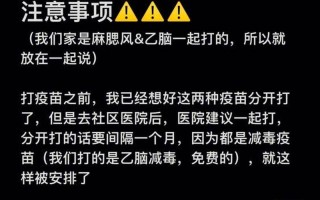 注意事项⚠️⚠️⚠️
（我们家是麻腮风&乙脑一起打的，所以就放在一起说）

打疫苗之前，我已经想好这两种疫苗分开打了，但是去社区医院后，医院建议一起打，分开打的话要间隔一个月，因为都是减毒疫苗（我们打的是乙脑减毒，免费的），就这样被安排了